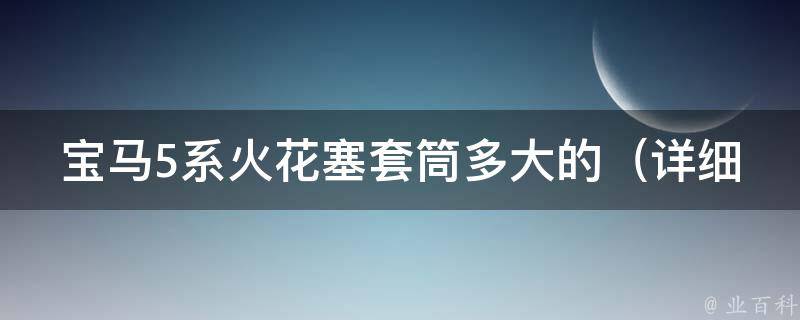 宝马5系火花塞套筒多大的（详细

@ 业百科